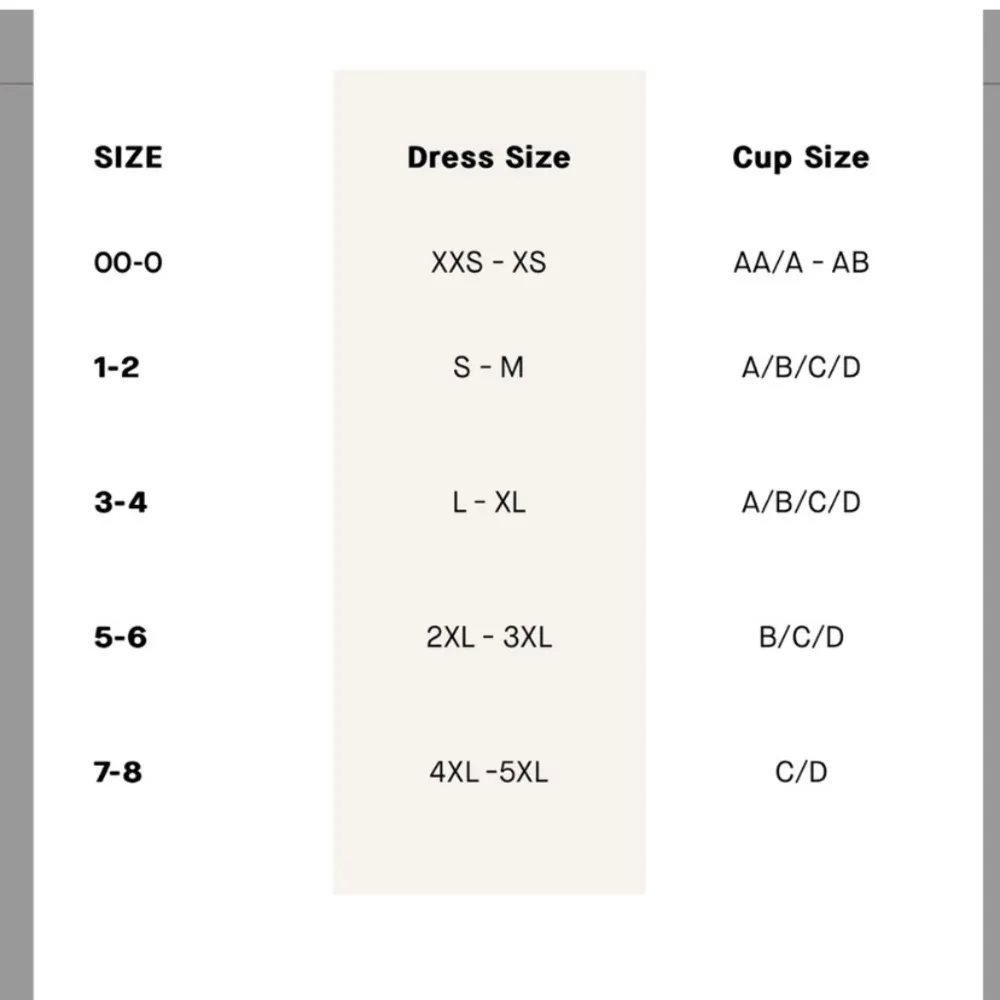 | SIZE | Dress Size | Cup Size |
|---|---|---|
| 00-0 | XXS - XS | AA/A - AB |
| 1-2 | S - M | A/B/C/D |
| 3-4 | L - XL | A/B/C/D |
| 5-6 | 2XL - 3XL | B/C/D |
| 7-8 | 4XL -5XL | C/D |